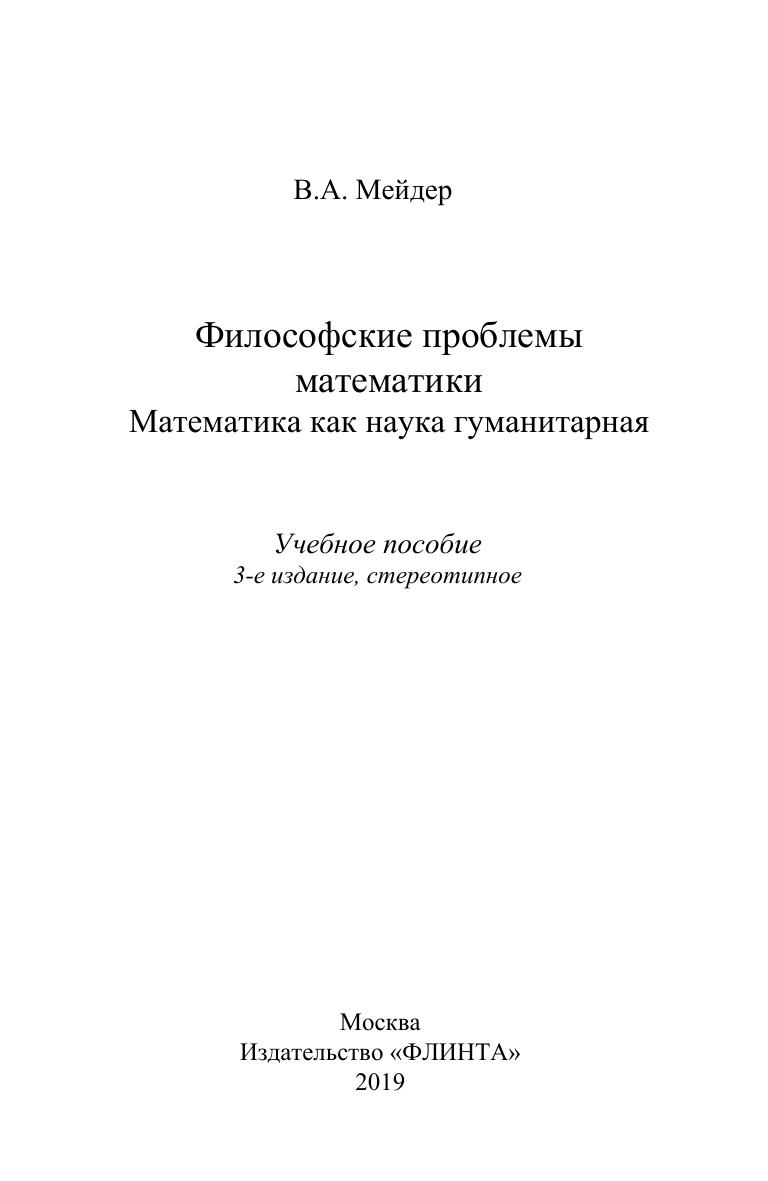 В.А. Мейдер

Философские проблемы математики
Математика как наука гуманитарная

Учебное пособие
3-е издание, стереотипное

Москва
Издательство «ФЛИНТА»
2019